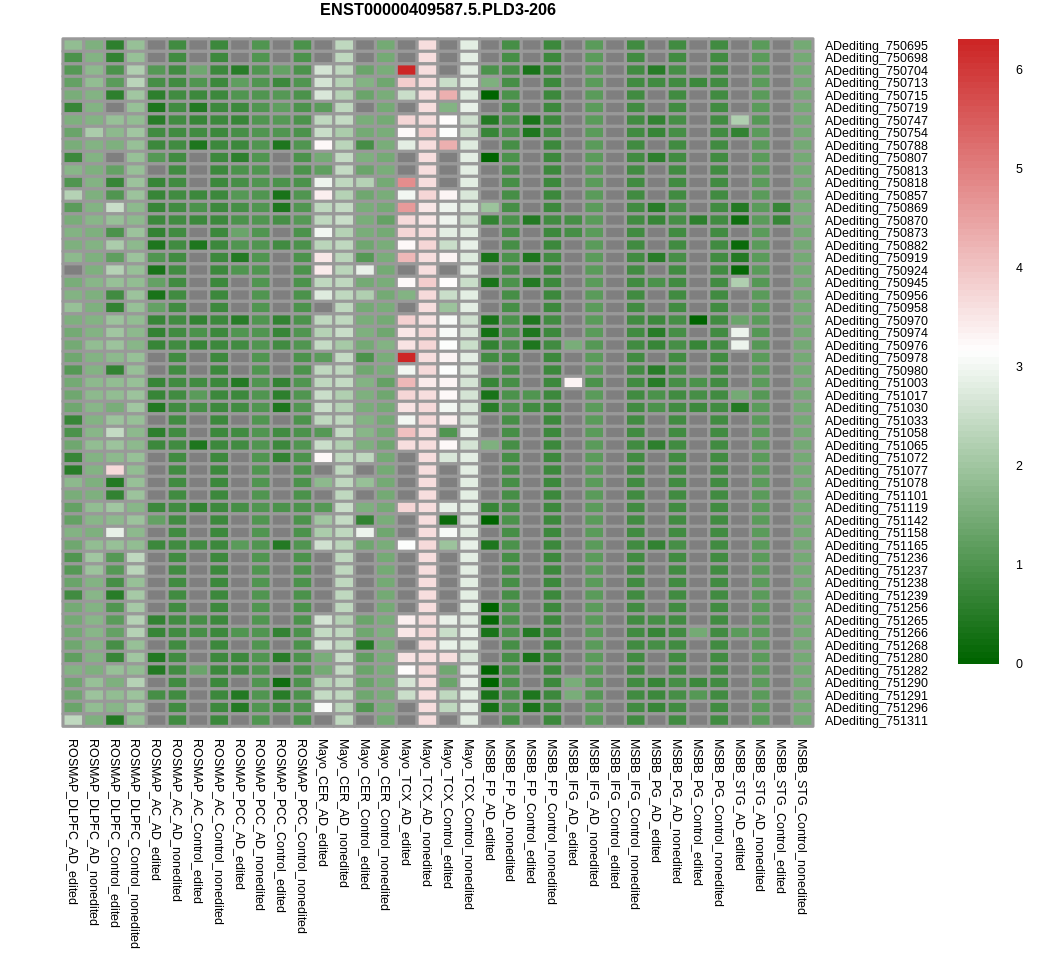 ENST00000409587.5.PLD3-206

ADediting_750695
ADediting_750698
ADediting_750704
ADediting_750713
ADediting_750715
ADediting_750719
ADediting_750747
ADediting_750754
ADediting_750788
ADediting_750807
ADediting_750813
ADediting_750818
ADediting_750857
ADediting_750869
ADediting_750870
ADediting_750873
ADediting_750882
ADediting_750919
ADediting_750924
ADediting_750945
ADediting_750956
ADediting_750958
ADediting_750970
ADediting_750974
ADediting_750976
ADediting_750978
ADediting_750980
ADediting_751003
ADediting_751017
ADediting_751030
ADediting_751033
ADediting_751058
ADediting_751065
ADediting_751072
ADediting_751077
ADediting_751078
ADediting_751101
ADediting_751119
ADediting_751142
ADediting_751158
ADediting_751165
ADediting_751236
ADediting_751237
ADediting_751238
ADediting_751239
ADediting_751256
ADediting_751265
ADediting_751266
ADediting_751268
ADediting_751280
ADediting_751282
ADediting_751290
ADediting_751291
ADediting_751296
ADediting_751311

6
5
4
3
2
1
0

ROSMAP_DLPFC_AD_edited
ROSMAP_DLPFC_AD_nonedited
ROSMAP_DLPFC_Control_edited
ROSMAP_DLPFC_Control_nonedited
ROSMAP_AC_AD_edited
ROSMAP_AC_AD_nonedited
ROSMAP_AC_Control_edited
ROSMAP_AC_Control_nonedited
ROSMAP_PCC_AD_edited
ROSMAP_PCC_AD_nonedited
ROSMAP_PCC_Control_edited
ROSMAP_PCC_Control_nonedited
Mayo_CER_AD_edited
Mayo_CER_AD_nonedited
Mayo_CER_Control_edited
Mayo_CER_Control_nonedited
Mayo_TCX_AD_edited
Mayo_TCX_AD_nonedited
Mayo_TCX_Control_edited
Mayo_TCX_Control_nonedited
MSBB_FP_AD_edited
MSBB_FP_AD_nonedited
MSBB_FP_Control_edited
MSBB_FP_Control_nonedited
MSBB_IFG_AD_edited
MSBB_IFG_AD_nonedited
MSBB_IFG_Control_edited
MSBB_IFG_Control_nonedited
MSBB_PG_AD_edited
MSBB_PG_AD_nonedited
MSBB_PG_Control_edited
MSBB_PG_Control_nonedited
MSBB_STG_AD_edited
MSBB_STG_AD_nonedited
MSBB_STG_Control_edited
MSBB_STG_Control_nonedited